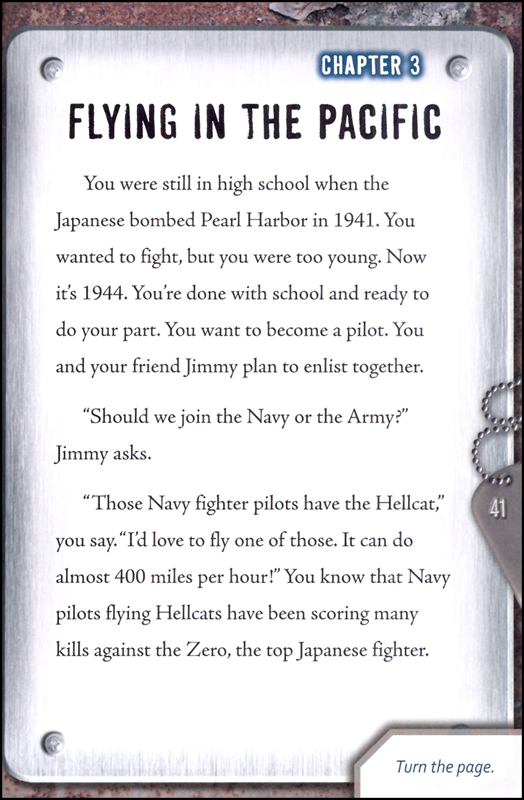 CHAPTER 3

FLYING IN THE PACIFIC

You were still in high school when the Japanese bombed Pearl Harbor in 1941. You wanted to fight, but you were too young. Now it's 1944. You're done with school and ready to do your part. You want to become a pilot. You and your friend Jimmy plan to enlist together.

"Should we join the Navy or the Army?" Jimmy asks.

"Those Navy fighter pilots have the Hellcat," you say. "I'd love to fly one of those. It can do almost 400 miles per hour!" You know that Navy pilots flying Hellcats have been scoring many kills against the Zero, the top Japanese fighter.

41

Turn the page.